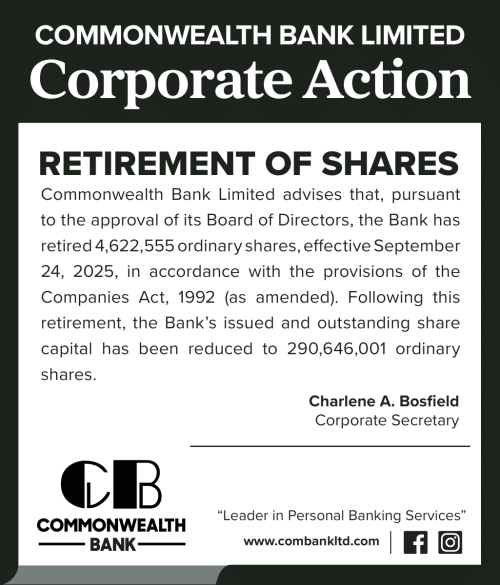 COMMONWEALTH BANK LIMITED
Corporate Action

RETIREMENT OF SHARES

Commonwealth Bank Limited advises that, pursuant to the approval of its Board of Directors, the Bank has retired 4,622,555 ordinary shares, effective September 24, 2025, in accordance with the provisions of the Companies Act, 1992 (as amended). Following this retirement, the Bank's issued and outstanding share capital has been reduced to 290,646,001 ordinary shares.

Charlene A. Bosfield
Corporate Secretary

CB
COMMONWEALTH
BANK

"Leader in Personal Banking Services"
www.combankltd.com